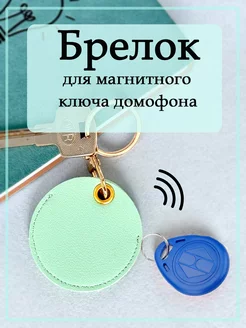 Брелок

для магнитного ключа домофона